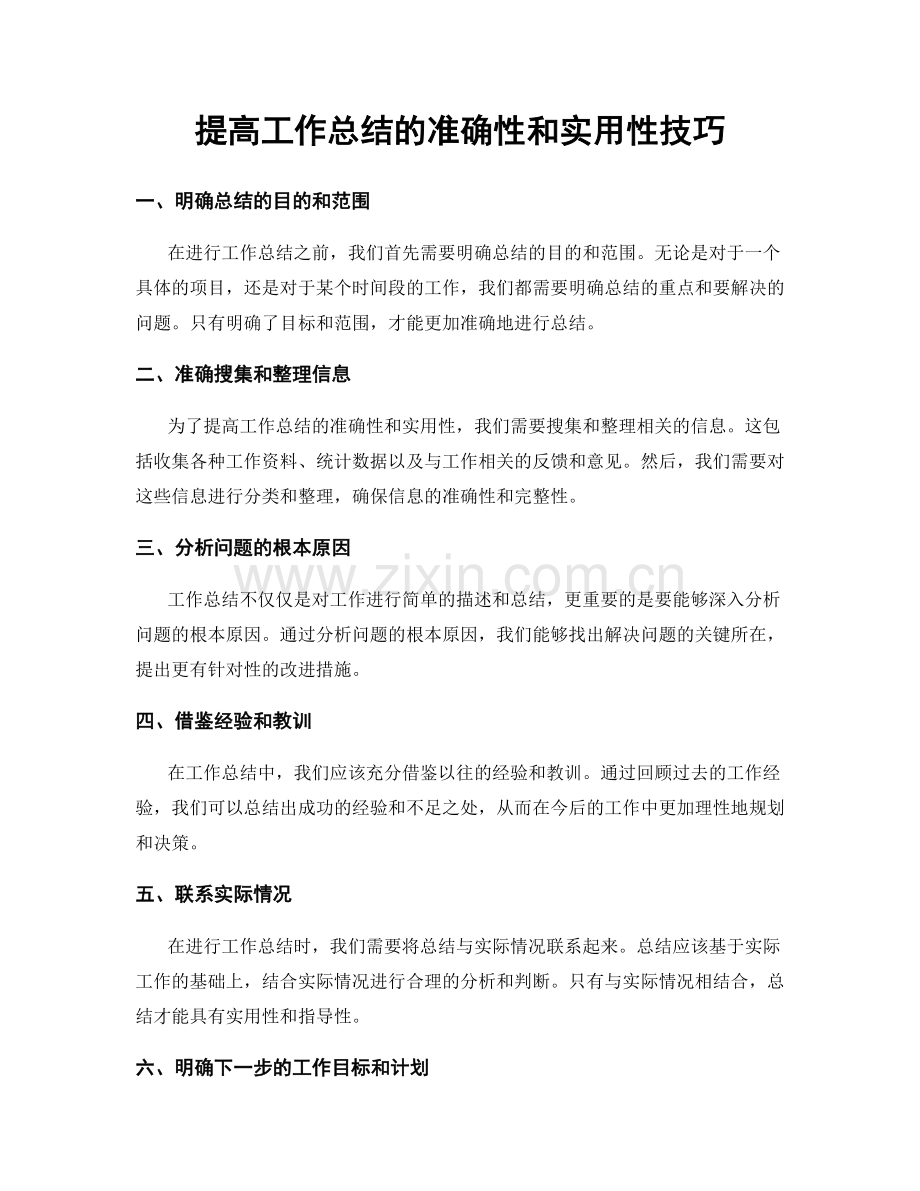 提高工作总结的准确性和实用性技巧

一、明确总结的目的和范围

在进行工作总结之前，我们首先需要明确总结的目的和范围。无论是对于一个具体的项目，还是对于某个时间段的工作，我们都需要明确总结的重点和要解决的问题。只有明确了目标和范围，才能更加准确地进行总结。

二、准确搜集和整理信息

为了提高工作总结的准确性和实用性，我们需要搜集和整理相关的信息。这包括收集各种工作资料、统计数据以及与工作相关的反馈和意见。然后，我们需要对这些信息进行分类和整理，确保信息的准确性和完整性。

三、分析问题的根本原因

工作总结不仅仅是对工作进行简单的描述和总结，更重要的是要能够深入分析问题的根本原因。通过分析问题的根本原因，我们能够找出解决问题的关键所在，提出更有针对性的改进措施。

四、借鉴经验和教训

在工作总结中，我们应该充分借鉴以往的经验和教训。通过回顾过去的工作经验，我们可以总结出成功的经验和不足之处，从而在今后的工作中更加理性地规划和决策。

五、联系实际情况

在进行工作总结时，我们需要将总结与实际情况联系起来。总结应该基于实际工作的基础上，结合实际情况进行合理的分析和判断。只有与实际情况相结合，总结才能具有实用性和指导性。

六、明确下一步的工作目标和计划

www.zixin.com.cn